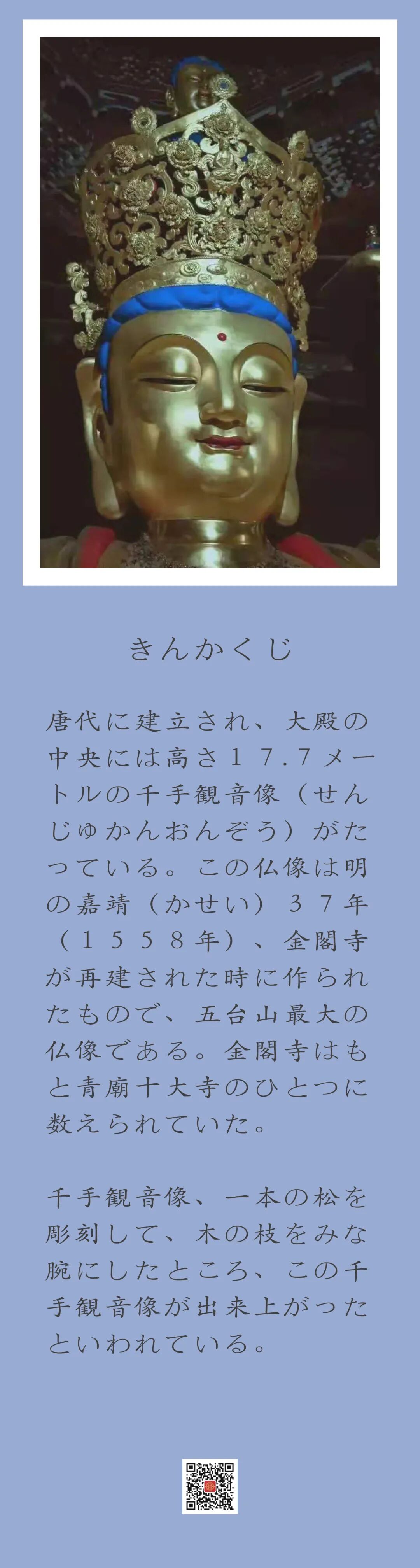 きんかくじ

唐代に建立され、大殿の中央には高さ17.7メートルの千手観音像（せんじゅかんおんぞう）がたっている。この仏像は明の嘉靖（かせい）37年（1558年）、金閣寺が再建された時に作られたもので、五台山最大の仏像である。金閣寺はもと青廟十大寺のひとつに数えられていた。

千手観音像、一本の松を彫刻して、木の枝をみな腕にしたところ、この千手観音像が出来上がったといわれている。